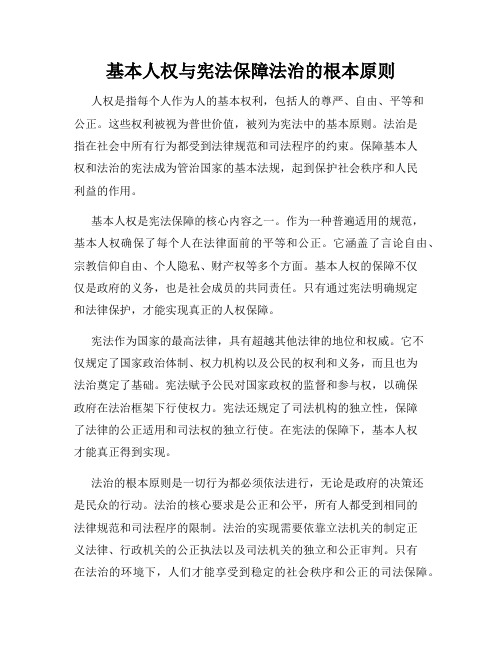 基本人权与宪法保障法治的根本原则

人权是指每个人作为人的基本权利，包括人的尊严、自由、平等和公正。这些权利被视为普世价值，被列为宪法中的基本原则。法治是指在社会中所有行为都受到法律规范和司法程序的约束。保障基本人权和法治的宪法成为管治国家的基本法规，起到保护社会秩序和人民利益的作用。

基本人权是宪法保障的核心内容之一。作为一种普遍适用的规范，基本人权确保了每个人在法律面前的平等和公正。它涵盖了言论自由、宗教信仰自由、个人隐私、财产权等多个方面。基本人权的保障不仅仅是政府的义务，也是社会成员的共同责任。只有通过宪法明确规定和法律保护，才能实现真正的人权保障。

宪法作为国家的最高法律，具有超越其他法律的地位和权威。它不仅规定了国家政治体制、权力机构以及公民的权利和义务，而且也为法治奠定了基础。宪法赋予公民对国家政权的监督和参与权，以确保政府在法治框架下行使权力。宪法还规定了司法机构的独立性，保障了法律的公正适用和司法权的独立行使。在宪法的保障下，基本人权才能真正得到实现。

法治的根本原则是一切行为都必须依法进行，无论是政府的决策还是民众的行动。法治的核心要求是公正和公平，所有人都受到相同的法律规范和司法程序的限制。法治的实现需要依靠立法机关的制定正义法律、行政机关的公正执法以及司法机关的独立和公正审判。只有在法治的环境下，人们才能享受到稳定的社会秩序和公正的司法保障。